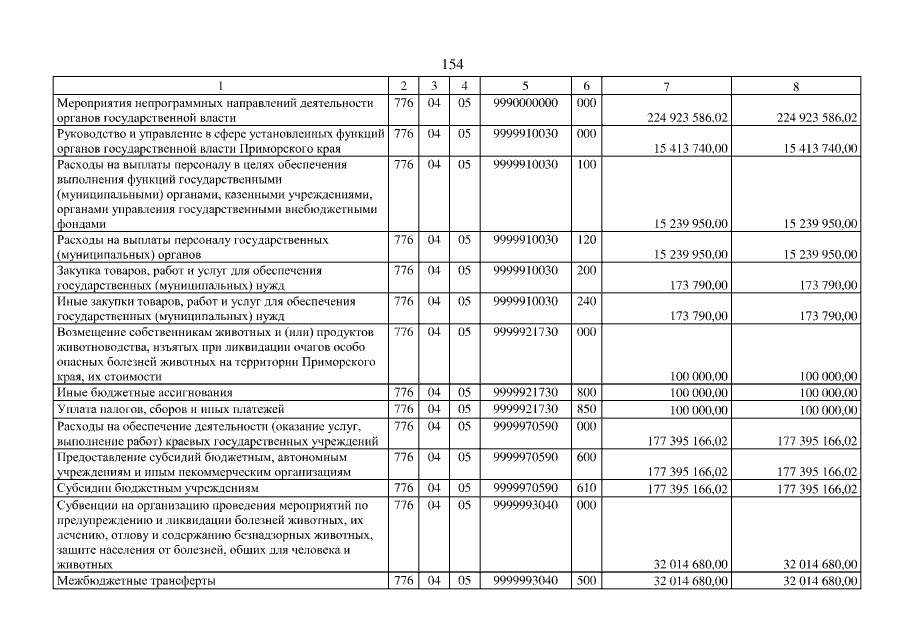 154

| 1 | 2 | 3 | 4 | 5 | 6 | 7 | 8 |
|---|---|---|---|---|---|---|---|
| Мероприятия непрограммных направлений деятельности органов государственной власти | 776 | 04 | 05 | 9990000000 | 000 | 224 923 586,02 | 224 923 586,02 |
| Руководство и управление в сфере установленных функций органов государственной власти Приморского края | 776 | 04 | 05 | 9999910030 | 000 | 15 413 740,00 | 15 413 740,00 |
| Расходы на выплаты персоналу в целях обеспечения выполнения функций государственными (муниципальными) органами, казенными учреждениями, органами управления государственными внебюджетными фондами | 776 | 04 | 05 | 9999910030 | 100 | 15 239 950,00 | 15 239 950,00 |
| Расходы на выплаты персоналу государственных (муниципальных) органов | 776 | 04 | 05 | 9999910030 | 120 | 15 239 950,00 | 15 239 950,00 |
| Закупка товаров, работ и услуг для обеспечения государственных (муниципальных) нужд | 776 | 04 | 05 | 9999910030 | 200 | 173 790,00 | 173 790,00 |
| Иные закупки товаров, работ и услуг для обеспечения государственных (муниципальных) нужд | 776 | 04 | 05 | 9999910030 | 240 | 173 790,00 | 173 790,00 |
| Возмещение собственникам животных и (или) продуктов животноводства, изъятых при ликвидации очагов особо опасных болезней животных на территории Приморского края, их стоимости | 776 | 04 | 05 | 9999921730 | 000 | 100 000,00 | 100 000,00 |
| Иные бюджетные ассигнования | 776 | 04 | 05 | 9999921730 | 800 | 100 000,00 | 100 000,00 |
| Уплата налогов, сборов и иных платежей | 776 | 04 | 05 | 9999921730 | 850 | 100 000,00 | 100 000,00 |
| Расходы на обеспечение деятельности (оказание услуг, выполнение работ) краевых государственных учреждений | 776 | 04 | 05 | 9999970590 | 000 | 177 395 166,02 | 177 395 166,02 |
| Предоставление субсидий бюджетным, автономным учреждениям и иным некоммерческим организациям | 776 | 04 | 05 | 9999970590 | 600 | 177 395 166,02 | 177 395 166,02 |
| Субсидии бюджетным учреждениям | 776 | 04 | 05 | 9999970590 | 610 | 177 395 166,02 | 177 395 166,02 |
| Субвенции на организацию проведения мероприятий по предупреждению и ликвидации болезней животных, их лечению, отлову и содержанию безнадзорных животных, защите населения от болезней, общих для человека и животных | 776 | 04 | 05 | 9999993040 | 000 | 32 014 680,00 | 32 014 680,00 |
| Межбюджетные трансферты | 776 | 04 | 05 | 9999993040 | 500 | 32 014 680,00 | 32 014 680,00 |